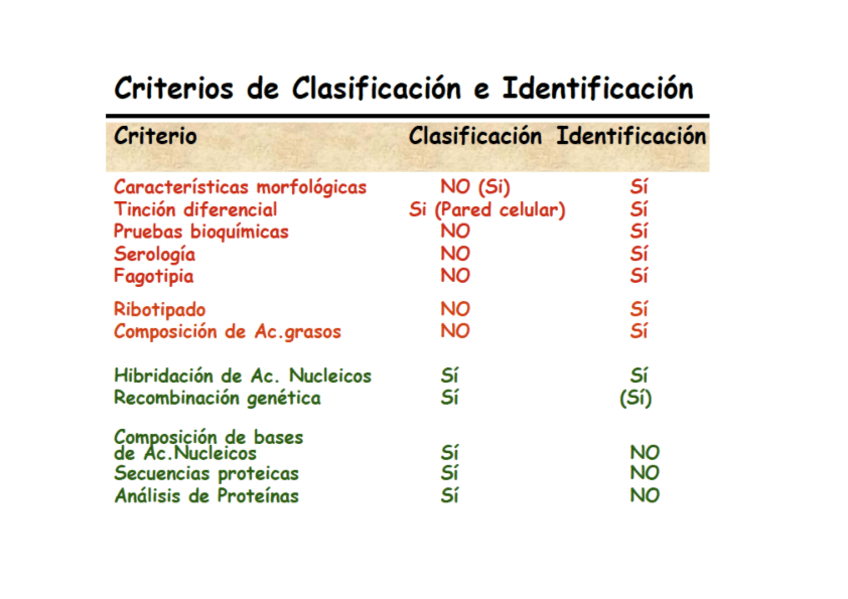 Criterios de Clasificación e Identificación

| Criterio | Clasificación | Identificación |
|---|---|---|
| Características morfológicas | NO (Si) | Sí |
| Tinción diferencial | Si (Pared celular) | Sí |
| Pruebas bioquímicas | NO | Sí |
| Serología | NO | Sí |
| Fagotipia | NO | Sí |
| Ribotipado | NO | Sí |
| Composición de Ac.grasos | NO | Sí |
| Hibridación de Ac. Nucleicos | Sí | Sí |
| Recombinación genética | Sí | (Sí) |
| Composición de bases de Ac.Nucleicos | Sí | NO |
| Secuencias proteicas | Sí | NO |
| Análisis de Proteínas | Sí | NO |